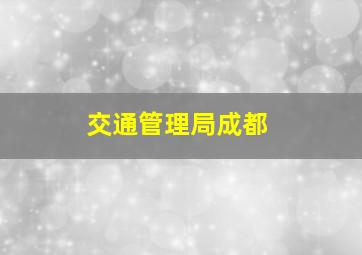 交通管理局成都